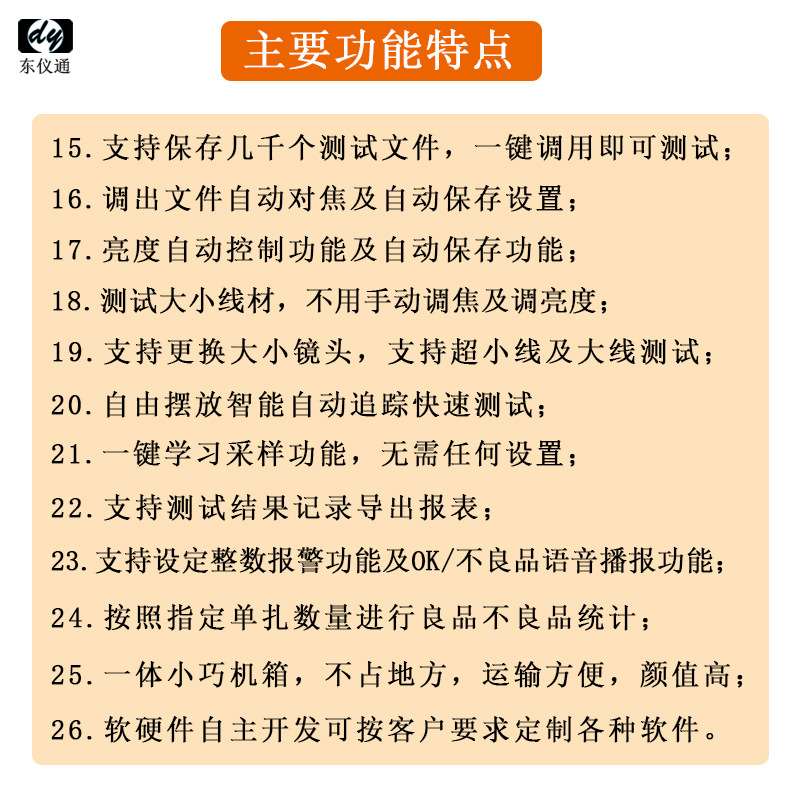 dy
东仪通

主要功能特点

15. 支持保存几千个测试文件，一键调用即可测试；

16. 调出文件自动对焦及自动保存设置；

17. 亮度自动控制功能及自动保存功能；

18. 测试大小线材，不用手动调焦及调亮度；

19. 支持更换大小镜头，支持超小线及大线测试；

20. 自由摆放智能自动追踪快速测试；

21. 一键学习采样功能，无需任何设置；

22. 支持测试结果记录导出报表；

23. 支持设定整数报警功能及OK/不良品语音播报功能；

24. 按照指定单扎数量进行良品不良品统计；

25. 一体小巧机箱，不占地方，运输方便，颜值高；

26. 软硬件自主开发可按客户要求定制各种软件。